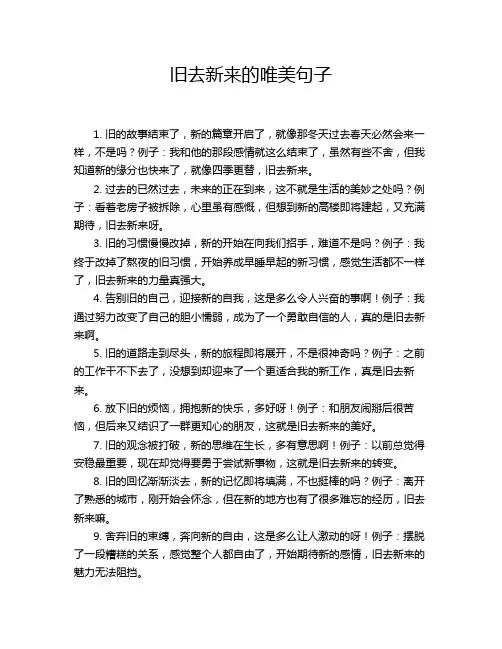 旧去新来的唯美句子

1. 旧的故事结束了，新的篇章开启了，就像那冬天过去春天必然会来一样，不是吗？例子：我和他的那段感情就这么结束了，虽然有些不舍，但我知道新的缘分也快来了，就像四季更替，旧去新来。

2. 过去的已然过去，未来的正在到来，这不就是生活的美妙之处吗？例子：看着老房子被拆除，心里虽有感慨，但想到新的高楼即将建起，又充满期待，旧去新来呀。

3. 旧的习惯慢慢改掉，新的开始在向我们招手，难道不是吗？例子：我终于改掉了熬夜的旧习惯，开始养成早睡早起的新习惯，感觉生活都不一样了，旧去新来的力量真强大。

4. 告别旧的自己，迎接新的自我，这是多么令人兴奋的事啊！例子：我通过努力改变了自己的胆小懦弱，成为了一个勇敢自信的人，真的是旧去新来啊。

5. 旧的道路走到尽头，新的旅程即将展开，不是很神奇吗？例子：之前的工作干不下去了，没想到却迎来了一个更适合我的新工作，真是旧去新来。

6. 放下旧的烦恼，拥抱新的快乐，多好呀！例子：和朋友闹掰后很苦恼，但后来又结识了一群更知心的朋友，这就是旧去新来的美好。

7. 旧的观念被打破，新的思维在生长，多有意思啊！例子：以前总觉得安稳最重要，现在却觉得要勇于尝试新事物，这就是旧去新来的转变。

8. 旧的回忆渐渐淡去，新的记忆即将填满，不也挺棒的吗？例子：离开了熟悉的城市，刚开始会怀念，但在新的地方也有了很多难忘的经历，旧去新来嘛。

9. 舍弃旧的束缚，奔向新的自由，这是多么让人激动的呀！例子：摆脱了一段糟糕的关系，感觉整个人都自由了，开始期待新的感情，旧去新来的魅力无法阻挡。